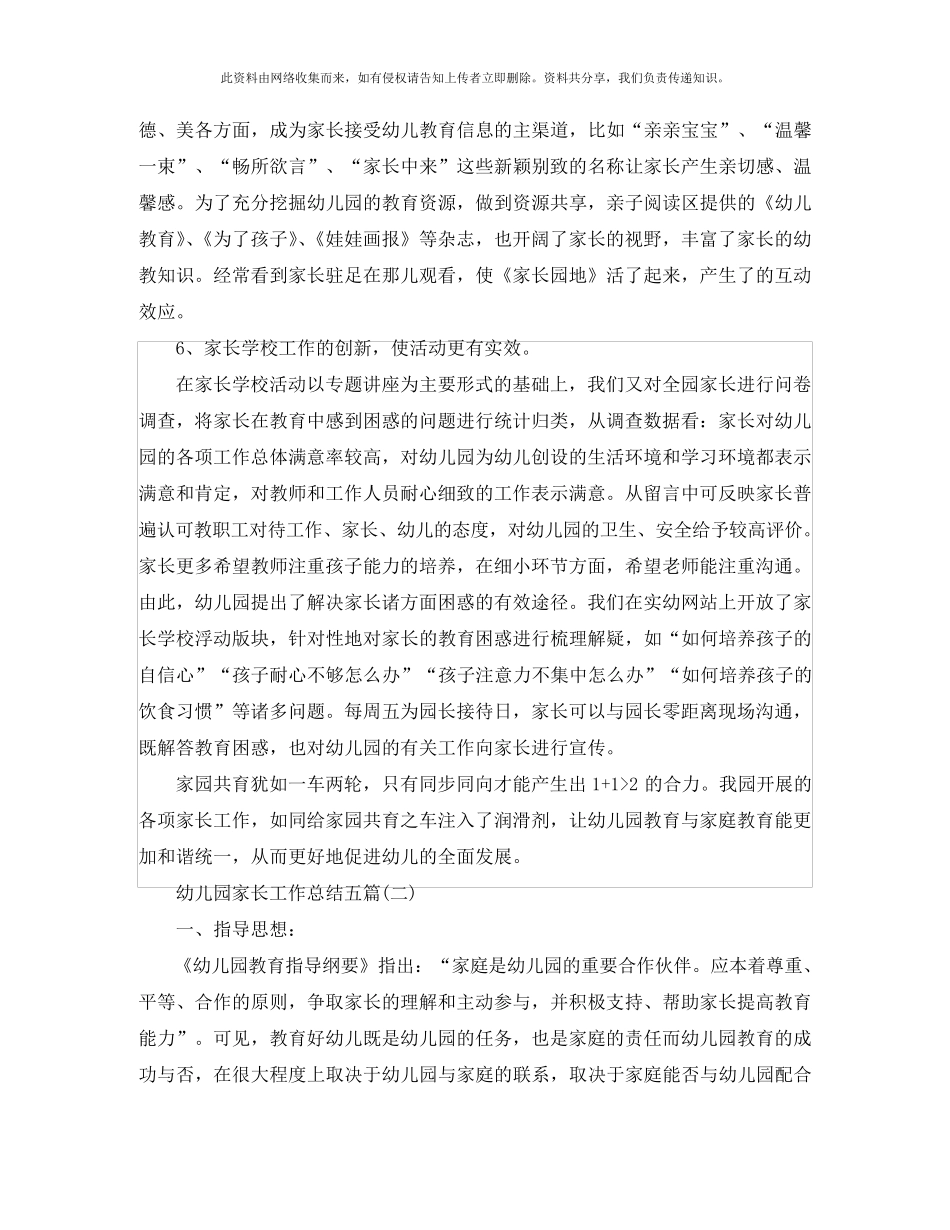 此资料由网络收集而来，如有侵权请告知上传者立即删除。资料共分享，我们负责传递知识。

德、美各方面，成为家长接受幼儿教育信息的主渠道，比如“亲亲宝宝”、“温馨一束”、“畅所欲言”、“家长中来”这些新颖别致的名称让家长产生亲切感、温馨感。为了充分挖掘幼儿园的教育资源，做到资源共享，亲子阅读区提供的《幼儿教育》、《为了孩子》、《娃娃画报》等杂志，也开阔了家长的视野，丰富了家长的幼教知识。经常看到家长驻足在那儿观看，使《家长园地》活了起来，产生了的互动效应。

6、家长学校工作的创新，使活动更有实效。

在家长学校活动以专题讲座为主要形式的基础上，我们又对全园家长进行问卷调查，将家长在教育中感到困惑的问题进行统计归类，从调查数据看：家长对幼儿园的各项工作总体满意率较高，对幼儿园为幼儿创设的生活环境和学习环境都表示满意和肯定，对教师和工作人员耐心细致的工作表示满意。从留言中可反映家长普遍认可教职工对待工作、家长、幼儿的态度，对幼儿园的卫生、安全给予较高评价。家长更多希望教师注重孩子能力的培养，在细小环节方面，希望老师能注重沟通。由此，幼儿园提出了解决家长诸方面困惑的有效途径。我们在实幼网站上开放了家长学校浮动版块，针对性地对家长的教育困惑进行梳理解疑，如“如何培养孩子的自信心”“孩子耐心不够怎么办”“孩子注意力不集中怎么办”“如何培养孩子的饮食习惯”等诸多问题。每周五为园长接待日，家长可以与园长零距离现场沟通，既解答教育困惑，也对幼儿园的有关工作向家长进行宣传。

家园共育犹如一车两轮，只有同步同向才能产生出 1+1>2 的合力。我园开展的各项家长工作，如同给家园共育之车注入了润滑剂，让幼儿园教育与家庭教育能更加和谐统一，从而更好地促进幼儿的全面发展。

幼儿园家长工作总结五篇(二)

一、指导思想：

《幼儿园教育指导纲要》指出：“家庭是幼儿园的重要合作伙伴。应本着尊重、平等、合作的原则，争取家长的理解和主动参与，并积极支持、帮助家长提高教育能力”。可见，教育好幼儿既是幼儿园的任务，也是家庭的责任而幼儿园教育的成功与否，在很大程度上取决于幼儿园与家庭的联系，取决于家庭能否与幼儿园配合